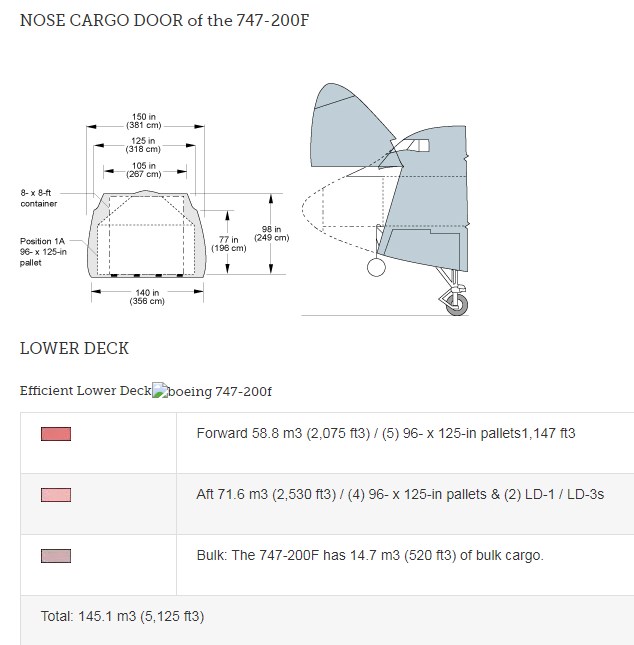 NOSE CARGO DOOR of the 747-200F

150 in
(381 cm)
125 in
(318 cm)
105 in
(267 cm)
8- x 8-ft
container
Position 1A
96- x 125-in
pallet
77 in
(196 cm)
98 in
(249 cm)
140 in
(356 cm)

LOWER DECK

Efficient Lower Deck boeing 747-200f

| | |
|---|---|
| | Forward 58.8 m3 (2,075 ft3) / (5) 96- x 125-in pallets1,147 ft3 |
| | Aft 71.6 m3 (2,530 ft3) / (4) 96- x 125-in pallets & (2) LD-1 / LD-3s |
| | Bulk: The 747-200F has 14.7 m3 (520 ft3) of bulk cargo. |
| Total: 145.1 m3 (5,125 ft3) | |